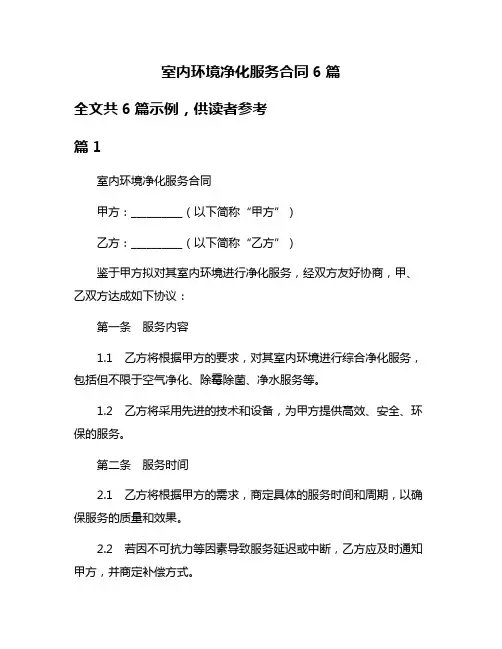 室内环境净化服务合同 6 篇

全文共 6 篇示例，供读者参考

篇 1

室内环境净化服务合同

甲方：__________（以下简称“甲方”）

乙方：__________（以下简称“乙方”）

鉴于甲方拟对其室内环境进行净化服务，经双方友好协商，甲、乙双方达成如下协议：

第一条　服务内容

1.1　乙方将根据甲方的要求，对其室内环境进行综合净化服务，包括但不限于空气净化、除霉除菌、净水服务等。

1.2　乙方将采用先进的技术和设备，为甲方提供高效、安全、环保的服务。

第二条　服务时间

2.1　乙方将根据甲方的需求，商定具体的服务时间和周期，以确保服务的质量和效果。

2.2　若因不可抗力等因素导致服务延迟或中断，乙方应及时通知甲方，并商定补偿方式。